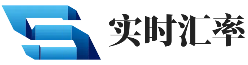 实时汇率